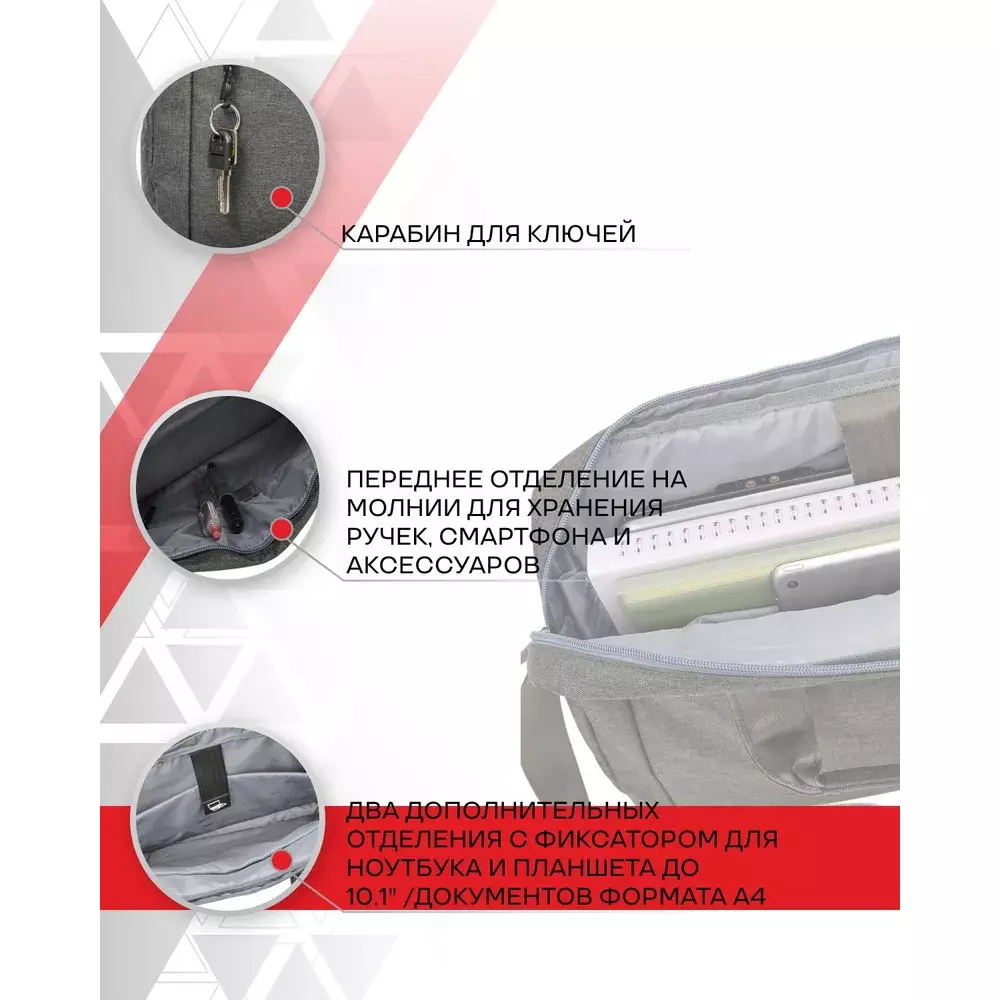 КАРАБИН ДЛЯ КЛЮЧЕЙ

ПЕРЕДНЕЕ ОТДЕЛЕНИЕ НА МОЛНИИ ДЛЯ ХРАНЕНИЯ РУЧЕК, СМАРТФОНА И АКСЕССУАРОВ

ДВА ДОПОЛНИТЕЛЬНЫХ ОТДЕЛЕНИЯ С ФИКСАТОРОМ ДЛЯ НОУТБУКА И ПЛАНШЕТА ДО 10.1" /ДОКУМЕНТОВ ФОРМАТА А4